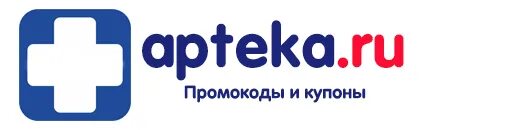 apteka.ru

Промокоды и купоны